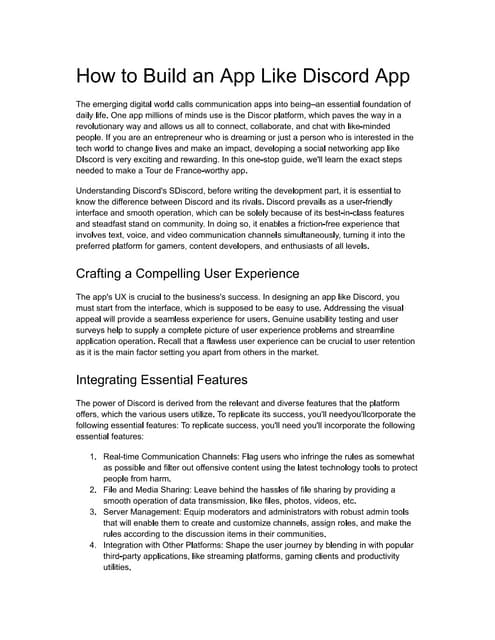 How to Build an App Like Discord App

The emerging digital world calls communication apps into being–an essential foundation of daily life. One app millions of minds use is the Discor platform, which paves the way in a revolutionary way and allows us all to connect, collaborate, and chat with like-minded people. If you are an entrepreneur who is dreaming or just a person who is interested in the tech world to change lives and make an impact, developing a social networking app like DIscord is very exciting and rewarding. In this one-stop guide, we'll learn the exact steps needed to make a Tour de France-worthy app.

Understanding Discord's SDiscord, before writing the development part, it is essential to know the difference between Discord and its rivals. Discord prevails as a user-friendly interface and smooth operation, which can be solely because of its best-in-class features and steadfast stand on community. In doing so, it enables a friction-free experience that involves text, voice, and video communication channels simultaneously, turning it into the preferred platform for gamers, content developers, and enthusiasts of all levels.

Crafting a Compelling User Experience

The app's UX is crucial to the business's success. In designing an app like Discord, you must start from the interface, which is supposed to be easy to use. Addressing the visual appeal will provide a seamless experience for users. Genuine usability testing and user surveys help to supply a complete picture of user experience problems and streamline application operation. Recall that a flawless user experience can be crucial to user retention as it is the main factor setting you apart from others in the market.

Integrating Essential Features

The power of Discord is derived from the relevant and diverse features that the platform offers, which the various users utilize. To replicate its success, you'll needyou'llcorporate the following essential features: To replicate success, you'll need you'll incorporate the following essential features:

1. Real-time Communication Channels: Flag users who infringe the rules as somewhat as possible and filter out offensive content using the latest technology tools to protect people from harm.
2. File and Media Sharing: Leave behind the hassles of file sharing by providing a smooth operation of data transmission, like files, photos, videos, etc.
3. Server Management: Equip moderators and administrators with robust admin tools that will enable them to create and customize channels, assign roles, and make the rules according to the discussion items in their communities.
4. Integration with Other Platforms: Shape the user journey by blending in with popular third-party applications, like streaming platforms, gaming clients and productivity utilities.